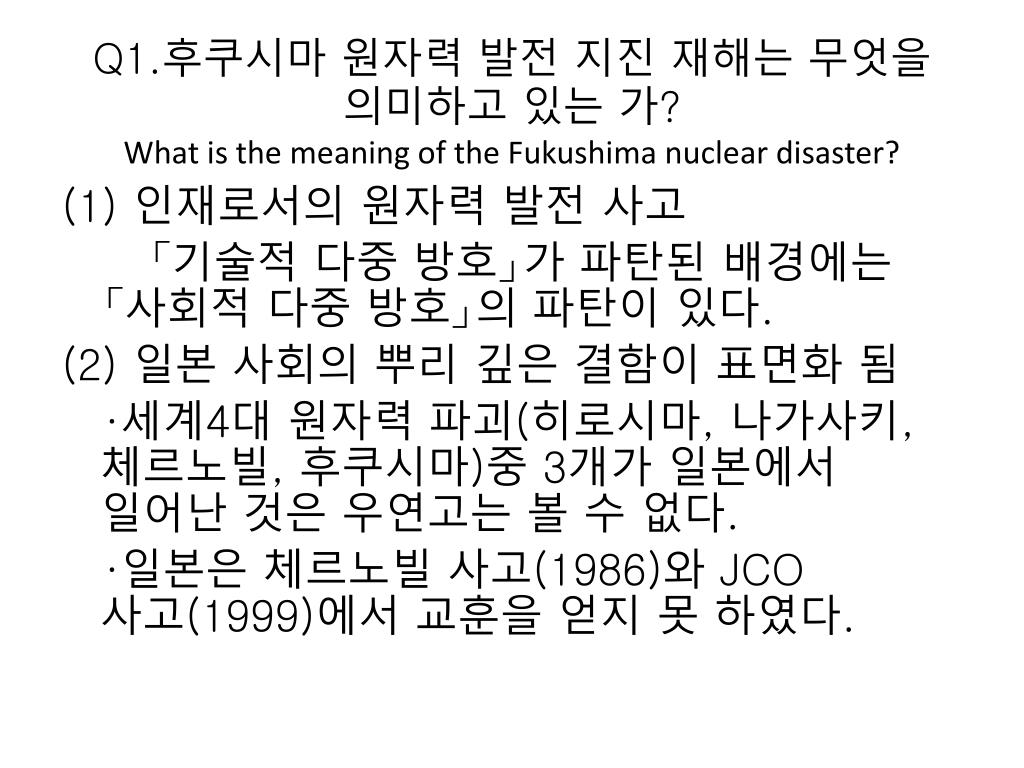 Q1.후쿠시마 원자력 발전 지진 재해는 무엇을 의미하고 있는 가?
What is the meaning of the Fukushima nuclear disaster?

(1) 인재로서의 원자력 발전 사고
「기술적 다중 방호」가 파탄된 배경에는 「사회적 다중 방호」의 파탄이 있다.

(2) 일본 사회의 뿌리 깊은 결함이 표면화 됨
·세계4대 원자력 파괴(히로시마, 나가사키, 체르노빌, 후쿠시마)중 3개가 일본에서 일어난 것은 우연고는 볼 수 없다.
·일본은 체르노빌 사고(1986)와 JCO 사고(1999)에서 교훈을 얻지 못 하였다.